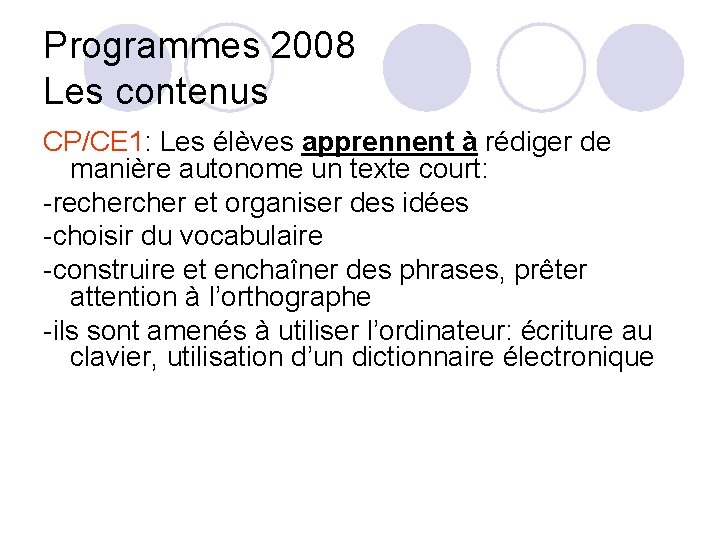 Programmes 2008
Les contenus

CP/CE1: Les élèves apprennent à rédiger de manière autonome un texte court:

-rechercher et organiser des idées

-choisir du vocabulaire

-construire et enchaîner des phrases, prêter attention à l'orthographe

-ils sont amenés à utiliser l'ordinateur: écriture au clavier, utilisation d'un dictionnaire électronique